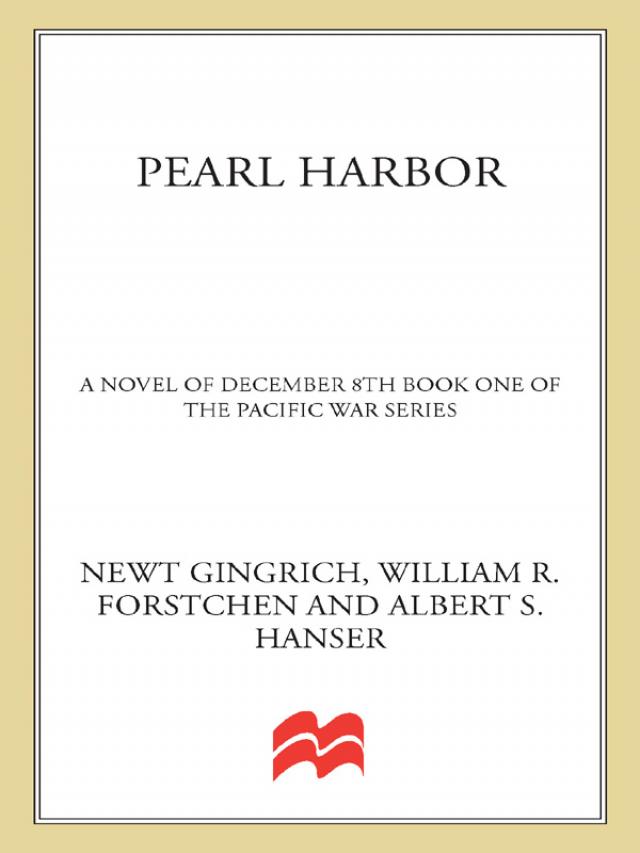 PEARL HARBOR

A NOVEL OF DECEMBER 8TH BOOK ONE OF THE PACIFIC WAR SERIES

NEWT GINGRICH, WILLIAM R. FORSTCHEN AND ALBERT S. HANSER